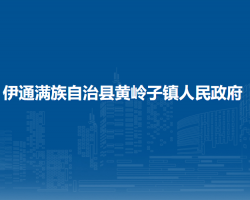 伊通满族自治县黄岭子镇人民政府